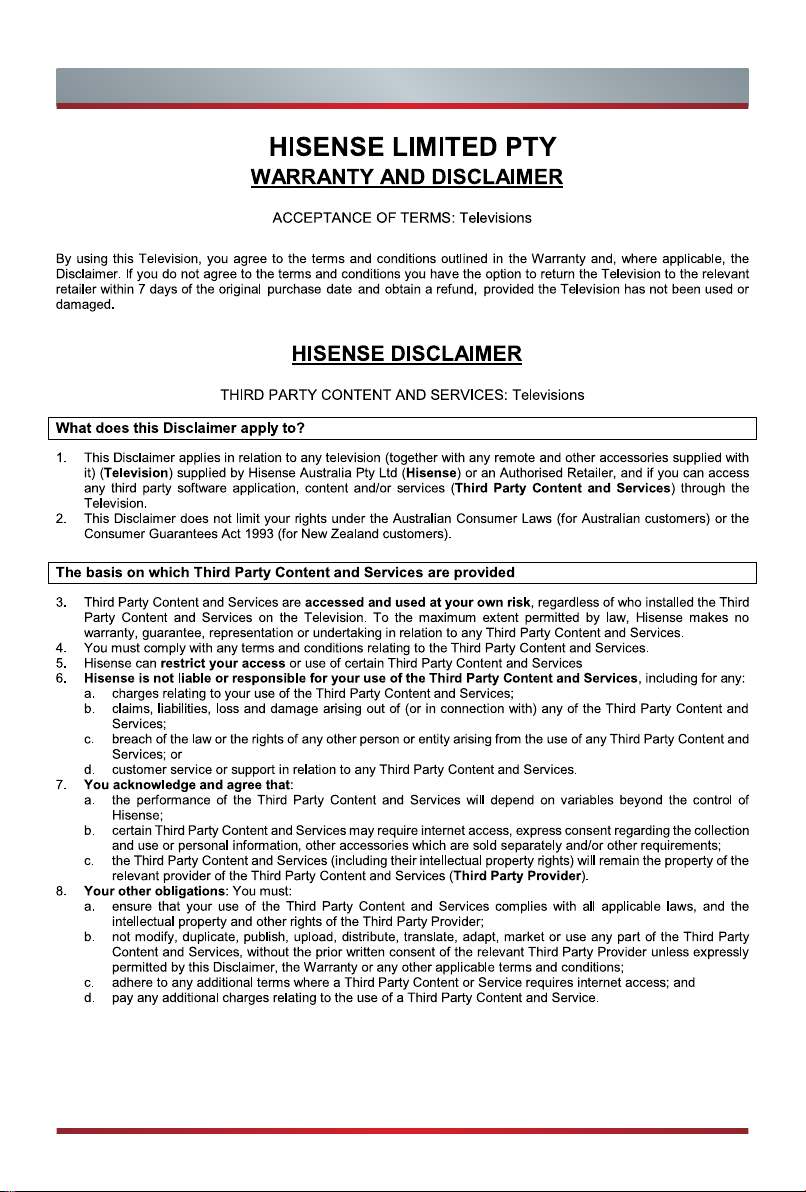 HISENSE LIMITED PTY
WARRANTY AND DISCLAIMER

ACCEPTANCE OF TERMS: Televisions

By using this Television, you agree to the terms and conditions outlined in the Warranty and, where applicable, the Disclaimer. If you do not agree to the terms and conditions you have the option to return the Television to the relevant retailer within 7 days of the original purchase date and obtain a refund, provided the Television has not been used or damaged.

HISENSE DISCLAIMER

THIRD PARTY CONTENT AND SERVICES: Televisions

What does this Disclaimer apply to?

1. This Disclaimer applies in relation to any television (together with any remote and other accessories supplied with it) (Television) supplied by Hisense Australia Pty Ltd (Hisense) or an Authorised Retailer, and if you can access any third party software application, content and/or services (Third Party Content and Services) through the Television.
2. This Disclaimer does not limit your rights under the Australian Consumer Laws (for Australian customers) or the Consumer Guarantees Act 1993 (for New Zealand customers).

The basis on which Third Party Content and Services are provided

3. Third Party Content and Services are accessed and used at your own risk, regardless of who installed the Third Party Content and Services on the Television. To the maximum extent permitted by law, Hisense makes no warranty, guarantee, representation or undertaking in relation to any Third Party Content and Services.
4. You must comply with any terms and conditions relating to the Third Party Content and Services.
5. Hisense can restrict your access or use of certain Third Party Content and Services
6. Hisense is not liable or responsible for your use of the Third Party Content and Services, including for any:
a. charges relating to your use of the Third Party Content and Services;
b. claims, liabilities, loss and damage arising out of (or in connection with) any of the Third Party Content and Services;
c. breach of the law or the rights of any other person or entity arising from the use of any Third Party Content and Services; or
d. customer service or support in relation to any Third Party Content and Services.
7. You acknowledge and agree that:
a. the performance of the Third Party Content and Services will depend on variables beyond the control of Hisense;
b. certain Third Party Content and Services may require internet access, express consent regarding the collection and use or personal information, other accessories which are sold separately and/or other requirements;
c. the Third Party Content and Services (including their intellectual property rights) will remain the property of the relevant provider of the Third Party Content and Services (Third Party Provider).
8. Your other obligations: You must:
a. ensure that your use of the Third Party Content and Services complies with all applicable laws, and the intellectual property and other rights of the Third Party Provider;
b. not modify, duplicate, publish, upload, distribute, translate, adapt, market or use any part of the Third Party Content and Services, without the prior written consent of the relevant Third Party Provider unless expressly permitted by this Disclaimer, the Warranty or any other applicable terms and conditions;
c. adhere to any additional terms where a Third Party Content or Service requires internet access; and
d. pay any additional charges relating to the use of a Third Party Content and Service.